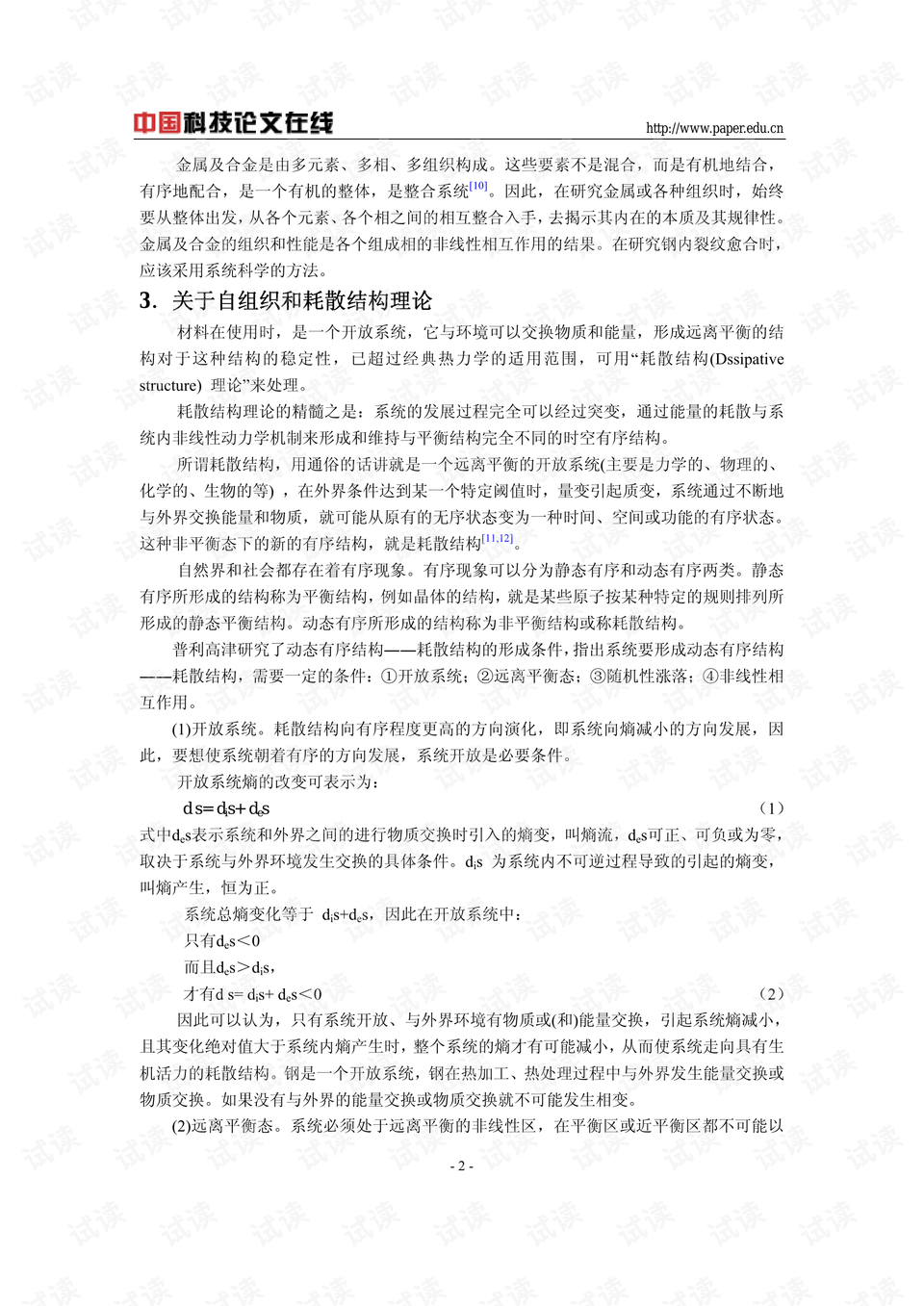 中国科技论文在线

http://www.paper.edu.cn

金属及合金是由多元素、多相、多组织构成。这些要素不是混合，而是有机地结合，有序地配合，是一个有机的整体，是整合系统$^{[10]}$。因此，在研究金属或各种组织时，始终要从整体出发，从各个元素、各个相之间的相互整合入手，去揭示其内在的本质及其规律性。金属及合金的组织和性能是各个组成相的非线性相互作用的结果。在研究钢内裂纹愈合时，应该采用系统科学的方法。

3. 关于自组织和耗散结构理论

材料在使用时，是一个开放系统，它与环境可以交换物质和能量，形成远离平衡的结构对于这种结构的稳定性，已超过经典热力学的适用范围，可用“耗散结构(Dssipative structure) 理论”来处理。

耗散结构理论的精髓之是：系统的发展过程完全可以经过突变，通过能量的耗散与系统内非线性动力学机制来形成和维持与平衡结构完全不同的时空有序结构。

所谓耗散结构，用通俗的话讲就是一个远离平衡的开放系统(主要是力学的、物理的、化学的、生物的等)，在外界条件达到某一个特定阈值时，量变引起质变，系统通过不断地与外界交换能量和物质，就可能从原有的无序状态变为一种时间、空间或功能的有序状态。这种非平衡态下的新的有序结构，就是耗散结构$^{[11,12]}$。

自然界和社会都存在着有序现象。有序现象可以分为静态有序和动态有序两类。静态有序所形成的结构称为平衡结构，例如晶体的结构，就是某些原子按某种特定的规则排列所形成的静态平衡结构。动态有序所形成的结构称为非平衡结构或称耗散结构。

普利高津研究了动态有序结构——耗散结构的形成条件，指出系统要形成动态有序结构——耗散结构，需要一定的条件：①开放系统；②远离平衡态；③随机性涨落；④非线性相互作用。

(1)开放系统。耗散结构向有序程度更高的方向演化，即系统向熵减小的方向发展，因此，要想使系统朝着有序的方向发展，系统开放是必要条件。

开放系统熵的改变可表示为：

$ds=d_is+d_es$ （1）

式中$d_es$表示系统和外界之间的进行物质交换时引入的熵变，叫熵流，$d_es$可正、可负或为零，取决于系统与外界环境发生交换的具体条件。$d_is$ 为系统内不可逆过程导致的引起的熵变，叫熵产生，恒为正。

系统总熵变化等于 $d_is+d_es$，因此在开放系统中：

只有$d_es<0$

而且$d_es>d_is$，

才有$ds=d_is+d_es<0$ （2）

因此可以认为，只有系统开放、与外界环境有物质或(和)能量交换，引起系统熵减小，且其变化绝对值大于系统内熵产生时，整个系统的熵才有可能减小，从而使系统走向具有生机活力的耗散结构。钢是一个开放系统，钢在热加工、热处理过程中与外界发生能量交换或物质交换。如果没有与外界的能量交换或物质交换就不可能发生相变。

(2)远离平衡态。系统必须处于远离平衡的非线性区，在平衡区或近平衡区都不可能以

- 2 -

试读